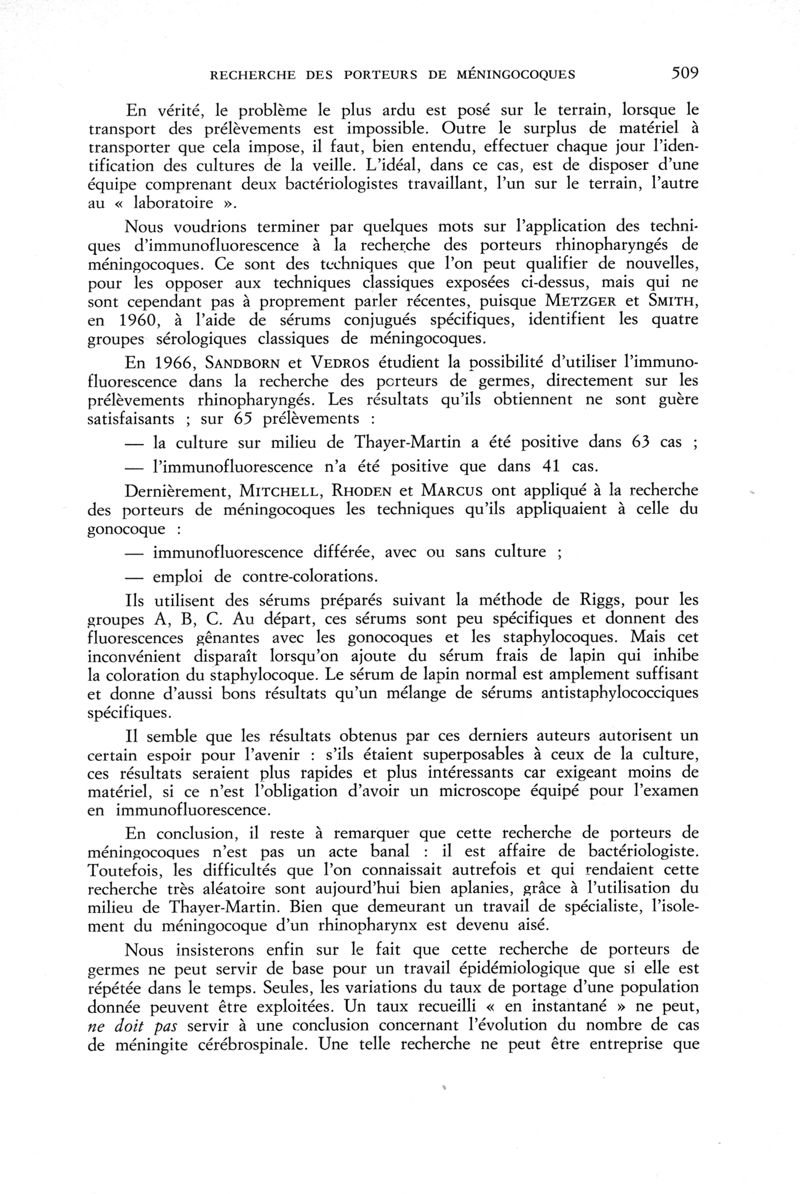 RECHERCHE DES PORTEURS DE MÉNINGOCOQUES 509

En vérité, le problème le plus ardu est posé sur le terrain, lorsque le transport des prélèvements est impossible. Outre le surplus de matériel à transporter que cela impose, il faut, bien entendu, effectuer chaque jour l'identification des cultures de la veille. L'idéal, dans ce cas, est de disposer d'une équipe comprenant deux bactériologistes travaillant, l'un sur le terrain, l'autre au « laboratoire ».

Nous voudrions terminer par quelques mots sur l'application des techniques d'immunofluorescence à la recherche des porteurs rhinopharyngés de méningocoques. Ce sont des techniques que l'on peut qualifier de nouvelles, pour les opposer aux techniques classiques exposées ci-dessus, mais qui ne sont cependant pas à proprement parler récentes, puisque METZGER et SMITH, en 1960, à l'aide de sérums conjugués spécifiques, identifient les quatre groupes sérologiques classiques de méningocoques.

En 1966, SANDBORN et VEDROS étudient la possibilité d'utiliser l'immunofluorescence dans la recherche des porteurs de germes, directement sur les prélèvements rhinopharyngés. Les résultats qu'ils obtiennent ne sont guère satisfaisants ; sur 65 prélèvements :

— la culture sur milieu de Thayer-Martin a été positive dans 63 cas ;

— l'immunofluorescence n'a été positive que dans 41 cas.

Dernièrement, MITCHELL, RHODEN et MARCUS ont appliqué à la recherche des porteurs de méningocoques les techniques qu'ils appliquaient à celle du gonocoque :

— immunofluorescence différée, avec ou sans culture ;

— emploi de contre-colorations.

Ils utilisent des sérums préparés suivant la méthode de Riggs, pour les groupes A, B, C. Au départ, ces sérums sont peu spécifiques et donnent des fluorescences gênantes avec les gonocoques et les staphylocoques. Mais cet inconvénient disparaît lorsqu'on ajoute du sérum frais de lapin qui inhibe la coloration du staphylocoque. Le sérum de lapin normal est amplement suffisant et donne d'aussi bons résultats qu'un mélange de sérums antistaphylococciques spécifiques.

Il semble que les résultats obtenus par ces derniers auteurs autorisent un certain espoir pour l'avenir : s'ils étaient superposables à ceux de la culture, ces résultats seraient plus rapides et plus intéressants car exigeant moins de matériel, si ce n'est l'obligation d'avoir un microscope équipé pour l'examen en immunofluorescence.

En conclusion, il reste à remarquer que cette recherche de porteurs de méningocoques n'est pas un acte banal : il est affaire de bactériologiste. Toutefois, les difficultés que l'on connaissait autrefois et qui rendaient cette recherche très aléatoire sont aujourd'hui bien aplanies, grâce à l'utilisation du milieu de Thayer-Martin. Bien que demeurant un travail de spécialiste, l'isolement du méningocoque d'un rhinopharynx est devenu aisé.

Nous insisterons enfin sur le fait que cette recherche de porteurs de germes ne peut servir de base pour un travail épidémiologique que si elle est répétée dans le temps. Seules, les variations du taux de portage d'une population donnée peuvent être exploitées. Un taux recueilli « en instantané » ne peut, ne doit pas servir à une conclusion concernant l'évolution du nombre de cas de méningite cérébrospinale. Une telle recherche ne peut être entreprise que